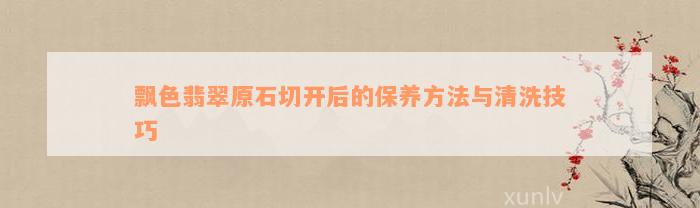 飘色翡翠原石切开后的保养方法与清洗技巧

xunlv